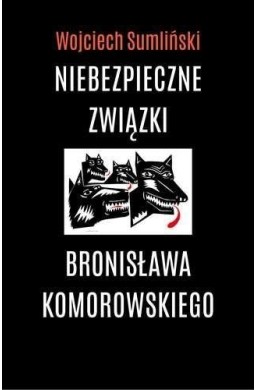 Wojciech Sumliński

NIEBEZPIECZNE ZWIĄZKI

BRONISŁAWA KOMOROWSKIEGO